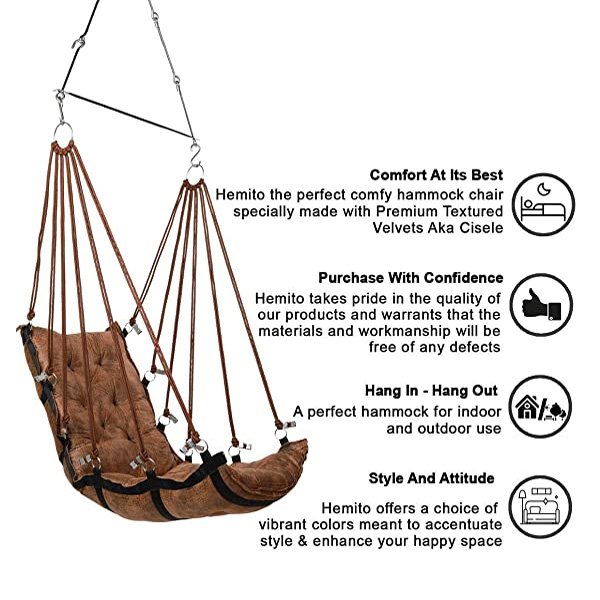 Comfort At Its Best
Hemito the perfect comfy hammock chair specially made with Premium Textured Velvets Aka Cisele

Purchase With Confidence
Hemito takes pride in the quality of our products and warrants that the materials and workmanship will be free of any defects

Hang In - Hang Out
A perfect hammock for indoor and outdoor use

Style And Attitude
Hemito offers a choice of vibrant colors meant to accentuate style & enhance your happy space